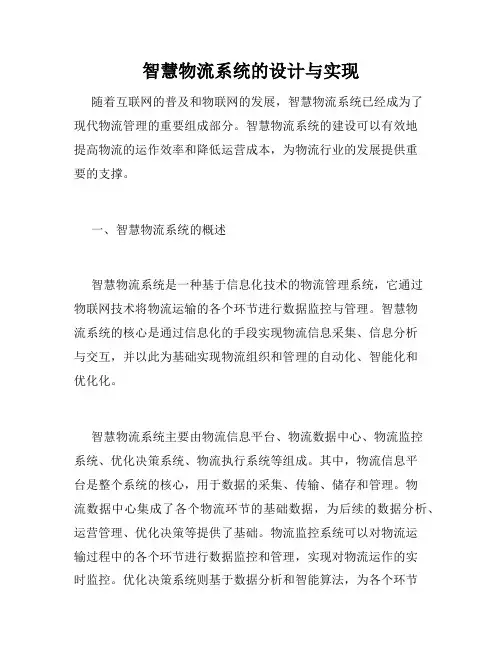 智慧物流系统的设计与实现

随着互联网的普及和物联网的发展，智慧物流系统已经成为了现代物流管理的重要组成部分。智慧物流系统的建设可以有效地提高物流的运作效率和降低运营成本，为物流行业的发展提供重要的支撑。

一、智慧物流系统的概述

智慧物流系统是一种基于信息化技术的物流管理系统，它通过物联网技术将物流运输的各个环节进行数据监控与管理。智慧物流系统的核心是通过信息化的手段实现物流信息采集、信息分析与交互，并以此为基础实现物流组织和管理的自动化、智能化和优化化。

智慧物流系统主要由物流信息平台、物流数据中心、物流监控系统、优化决策系统、物流执行系统等组成。其中，物流信息平台是整个系统的核心，用于数据的采集、传输、储存和管理。物流数据中心集成了各个物流环节的基础数据，为后续的数据分析、运营管理、优化决策等提供了基础。物流监控系统可以对物流运输过程中的各个环节进行数据监控和管理，实现对物流运作的实时监控。优化决策系统则基于数据分析和智能算法，为各个环节